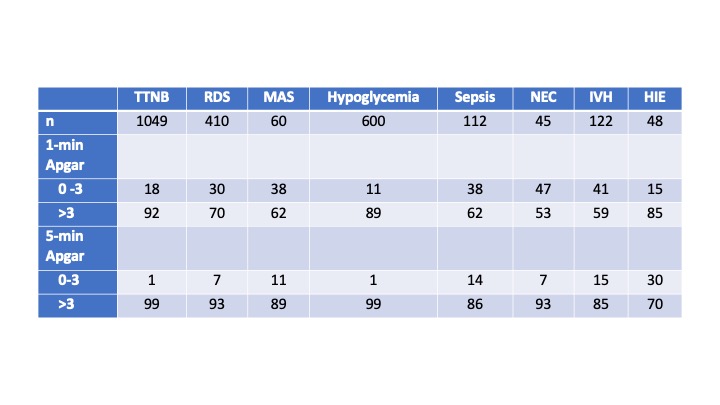 | | TTNB | RDS | MAS | Hypoglycemia | Sepsis | NEC | IVH | HIE |
|---|---|---|---|---|---|---|---|---|
| n | 1049 | 410 | 60 | 600 | 112 | 45 | 122 | 48 |
| 1-min Apgar | | | | | | | | |
| 0 -3 | 18 | 30 | 38 | 11 | 38 | 47 | 41 | 15 |
| >3 | 92 | 70 | 62 | 89 | 62 | 53 | 59 | 85 |
| 5-min Apgar | | | | | | | | |
| 0-3 | 1 | 7 | 11 | 1 | 14 | 7 | 15 | 30 |
| >3 | 99 | 93 | 89 | 99 | 86 | 93 | 85 | 70 |